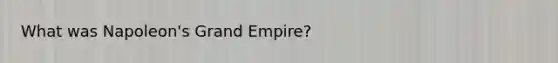 What was Napoleon's Grand Empire?